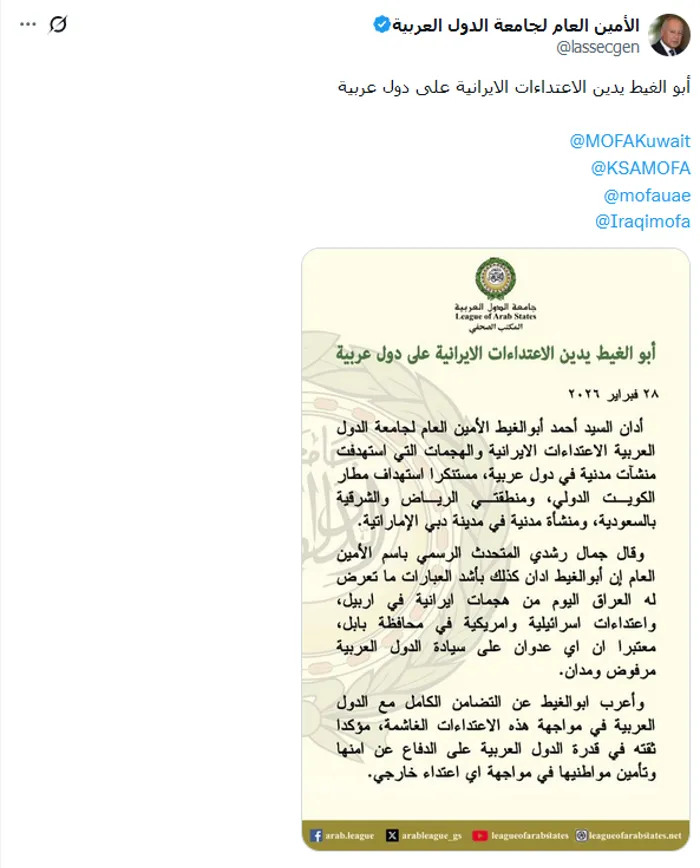 الأمين العام لجامعة الدول العربية
@lassecgen

أبو الغيط يدين الاعتداءات الايرانية على دول عربية

@MOFAKuwait
@KSAMOFA
@mofauae
@Iraqimofa

جامعة الدول العربية
League of Arab States
المكتب الصحفي

أبو الغيط يدين الاعتداءات الايرانية على دول عربية

٢٨ فبراير ٢٠٢٦

أدان السيد أحمد أبوالغيط الأمين العام لجامعة الدول العربية الاعتداءات الايرانية والهجمات التي استهدفت منشآت مدنية في دول عربية، مستنكرا استهداف مطار الكويت الدولي، ومنطقتي الرياض والشرقية بالسعودية، ومنشأة مدنية في مدينة دبي الإماراتية.

وقال جمال رشدي المتحدث الرسمي باسم الأمين العام إن أبوالغيط ادان كذلك بأشد العبارات ما تعرض له العراق اليوم من هجمات ايرانية في اربيل، واعتداءات اسرائيلية وامريكية في محافظة بابل، معتبرا ان اي عدوان على سيادة الدول العربية مرفوض ومدان.

وأعرب ابوالغيط عن التضامن الكامل مع الدول العربية في مواجهة هذه الاعتداءات الغاشمة، مؤكدا ثقته في قدرة الدول العربية على الدفاع عن امنها وتأمين مواطنيها في مواجهة اي اعتداء خارجي.

arab.league arableague_gs leagueofarabstates leagueofarabstates.net